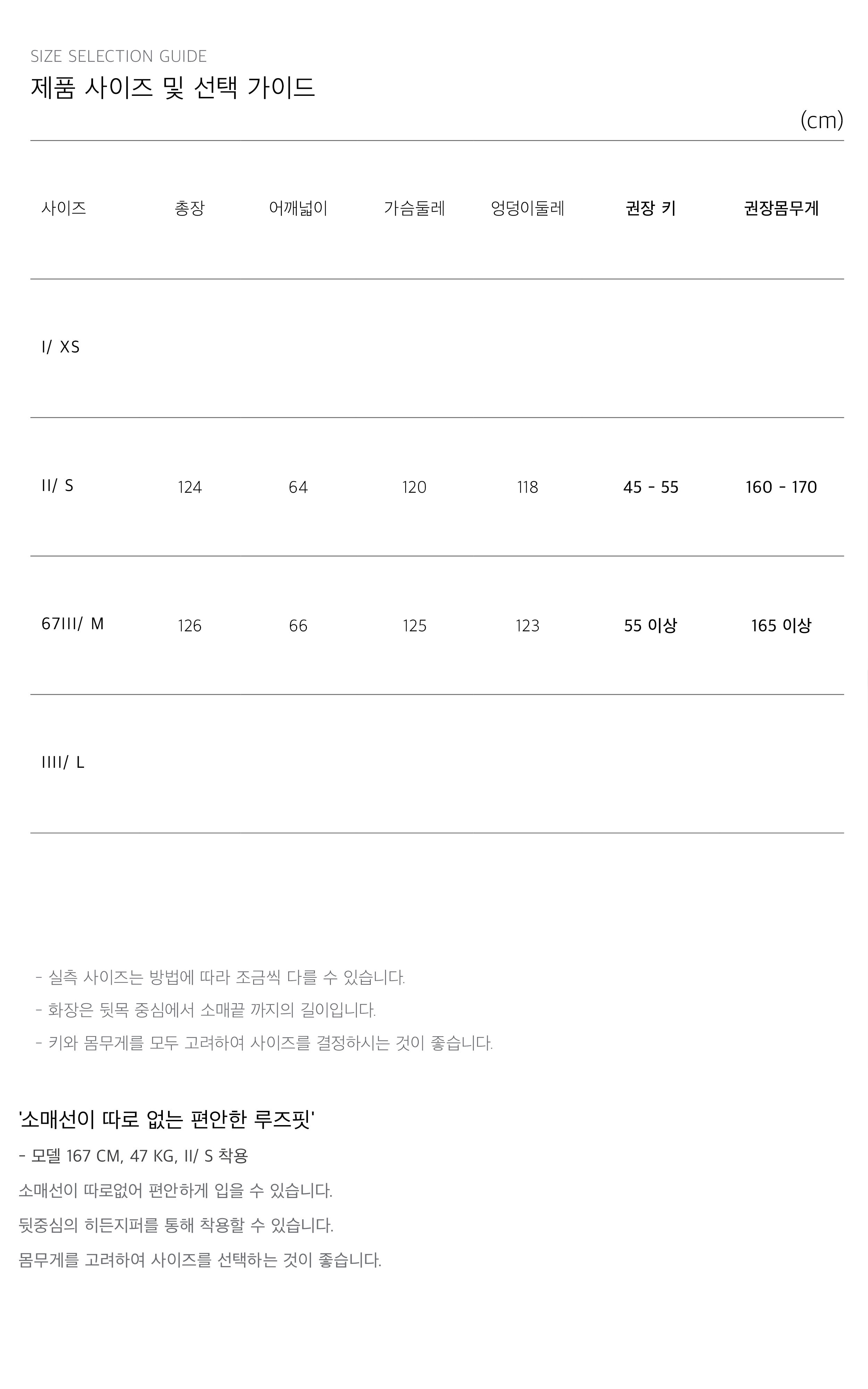 SIZE SELECTION GUIDE
제품 사이즈 및 선택 가이드

(cm)

| 사이즈 | 총장 | 어깨넓이 | 가슴둘레 | 엉덩이둘레 | 권장 키 | 권장몸무게 |
|---|---|---|---|---|---|---|
| I/ XS | | | | | | |
| II/ S | 124 | 64 | 120 | 118 | 45 - 55 | 160 - 170 |
| 67III/ M | 126 | 66 | 125 | 123 | 55 이상 | 165 이상 |
| IIII/ L | | | | | | |

- 실측 사이즈는 방법에 따라 조금씩 다를 수 있습니다.
- 화장은 뒷목 중심에서 소매끝 까지의 길이입니다.
- 키와 몸무게를 모두 고려하여 사이즈를 결정하시는 것이 좋습니다.

'소매선이 따로 없는 편안한 루즈핏'
- 모델 167 CM, 47 KG, II/ S 착용
소매선이 따로없어 편안하게 입을 수 있습니다.
뒷중심의 히든지퍼를 통해 착용할 수 있습니다.
몸무게를 고려하여 사이즈를 선택하는 것이 좋습니다.